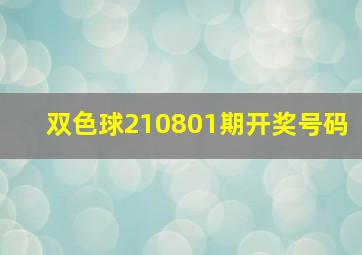 双色球210801期开奖号码